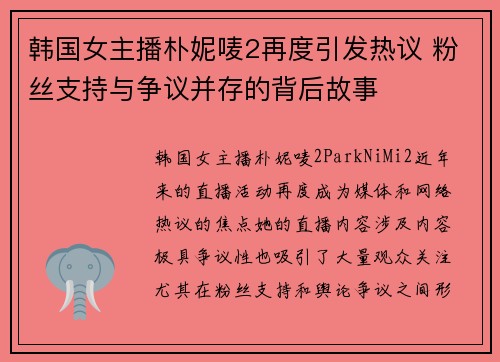 韩国女主播朴妮唛2再度引发热议 粉丝支持与争议并存的背后故事

韩国女主播朴妮唛2ParkNiMi2近年来的直播活动再度成为媒体和网络热议的焦点她的直播内容涉及内容极具争议性也吸引了大量观众关注尤其在粉丝支持和舆论争议之间形